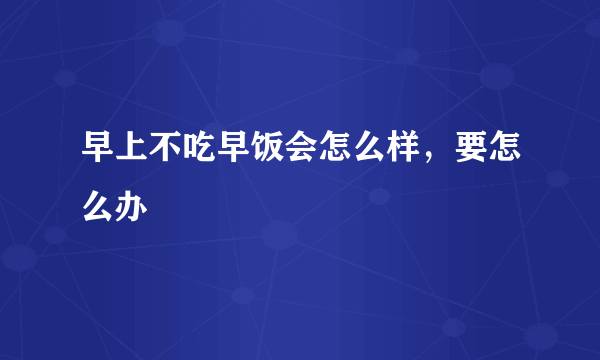 早上不吃早饭会怎么样，要怎么办